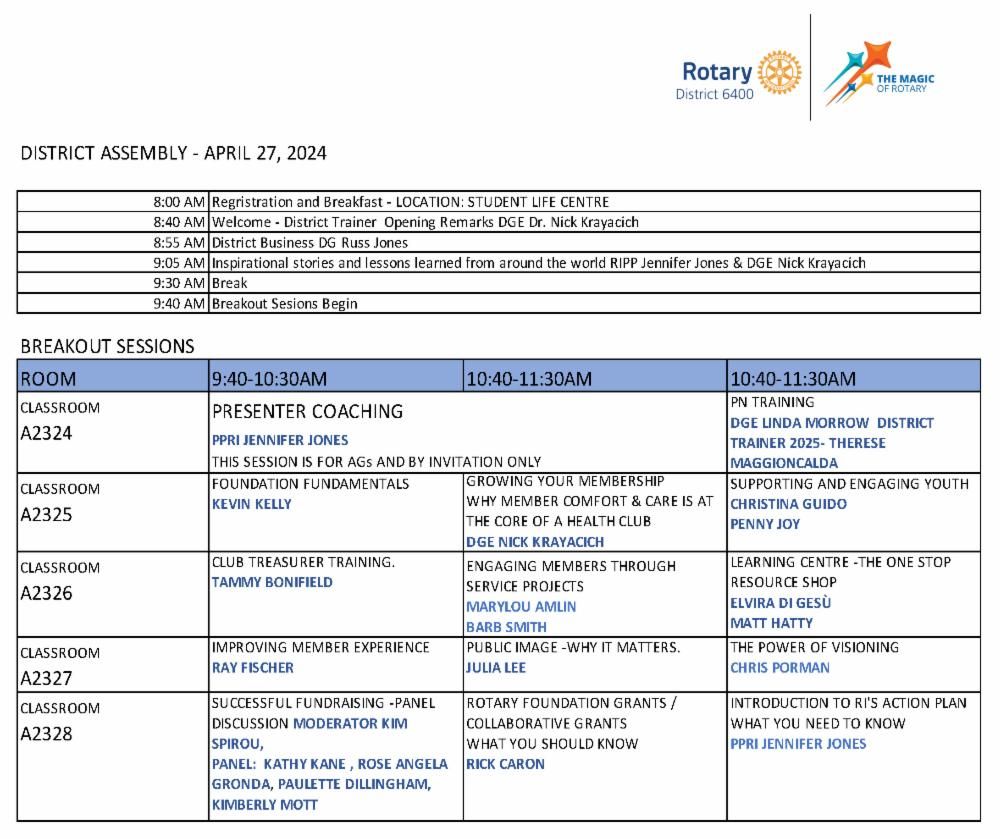 Rotary
District 6400

THE MAGIC OF ROTARY

DISTRICT ASSEMBLY - APRIL 27, 2024

| | |
|---|---|
| 8:00 AM | Regristration and Breakfast - LOCATION: STUDENT LIFE CENTRE |
| 8:40 AM | Welcome - District Trainer Opening Remarks DGE Dr. Nick Krayacich |
| 8:55 AM | District Business DG Russ Jones |
| 9:05 AM | Inspirational stories and lessons learned from around the world RIPP Jennifer Jones & DGE Nick Krayacich |
| 9:30 AM | Break |
| 9:40 AM | Breakout Sesions Begin |

BREAKOUT SESSIONS

| ROOM | 9:40-10:30AM | 10:40-11:30AM | 10:40-11:30AM |
|---|---|---|---|
| CLASSROOM A2324 | PRESENTER COACHING PPRI JENNIFER JONES THIS SESSION IS FOR AGs AND BY INVITATION ONLY | | PN TRAINING DGE LINDA MORROW DISTRICT TRAINER 2025- THERESE MAGGIONCALDA |
| CLASSROOM A2325 | FOUNDATION FUNDAMENTALS KEVIN KELLY | GROWING YOUR MEMBERSHIP WHY MEMBER COMFORT & CARE IS AT THE CORE OF A HEALTH CLUB DGE NICK KRAYACICH | SUPPORTING AND ENGAGING YOUTH CHRISTINA GUIDO PENNY JOY |
| CLASSROOM A2326 | CLUB TREASURER TRAINING. TAMMY BONIFIELD | ENGAGING MEMBERS THROUGH SERVICE PROJECTS MARYLOU AMLIN BARB SMITH | LEARNING CENTRE -THE ONE STOP RESOURCE SHOP ELVIRA DI GESÙ MATT HATTY |
| CLASSROOM A2327 | IMPROVING MEMBER EXPERIENCE RAY FISCHER | PUBLIC IMAGE -WHY IT MATTERS. JULIA LEE | THE POWER OF VISIONING CHRIS PORMAN |
| CLASSROOM A2328 | SUCCESSFUL FUNDRAISING -PANEL DISCUSSION MODERATOR KIM SPIROU, PANEL: KATHY KANE , ROSE ANGELA GRONDA, PAULETTE DILLINGHAM, KIMBERLY MOTT | ROTARY FOUNDATION GRANTS / COLLABORATIVE GRANTS WHAT YOU SHOULD KNOW RICK CARON | INTRODUCTION TO RI'S ACTION PLAN WHAT YOU NEED TO KNOW PPRI JENNIFER JONES |